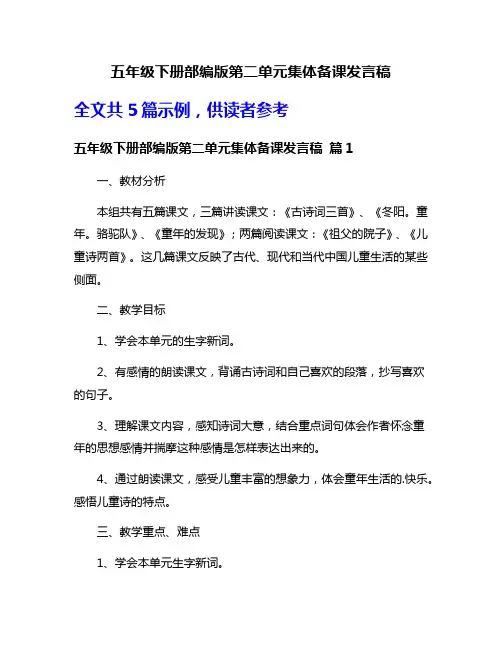 五年级下册部编版第二单元集体备课发言稿

全文共 5 篇示例，供读者参考

五年级下册部编版第二单元集体备课发言稿 篇 1

一、教材分析

本组共有五篇课文，三篇讲读课文：《古诗词三首》、《冬阳。童年。骆驼队》、《童年的发现》；两篇阅读课文：《祖父的院子》、《儿童诗两首》。这几篇课文反映了古代、现代和当代中国儿童生活的某些侧面。

二、教学目标

1、学会本单元的生字新词。

2、有感情的朗读课文，背诵古诗词和自己喜欢的段落，抄写喜欢的句子。

3、理解课文内容，感知诗词大意，结合重点词句体会作者怀念童年的思想感情并揣摩这种感情是怎样表达出来的。

4、通过朗读课文，感受儿童丰富的想象力，体会童年生活的.快乐。感悟儿童诗的特点。

三、教学重点、难点

1、学会本单元生字新词。